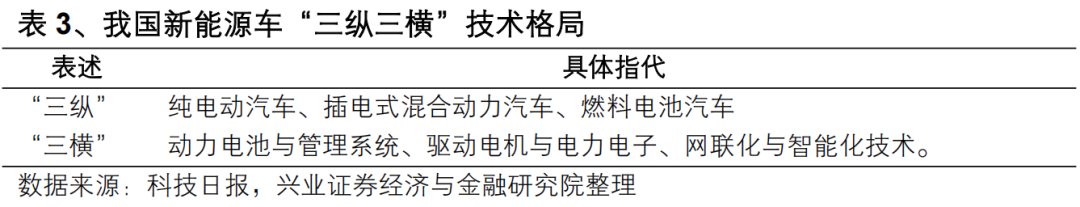 表 3、我国新能源车“三纵三横”技术格局

| 表述 | 具体指代 |
|---|---|
| “三纵” | 纯电动汽车、插电式混合动力汽车、燃料电池汽车 |
| “三横” | 动力电池与管理系统、驱动电机与电力电子、网联化与智能化技术。 |

数据来源：科技日报，兴业证券经济与金融研究院整理